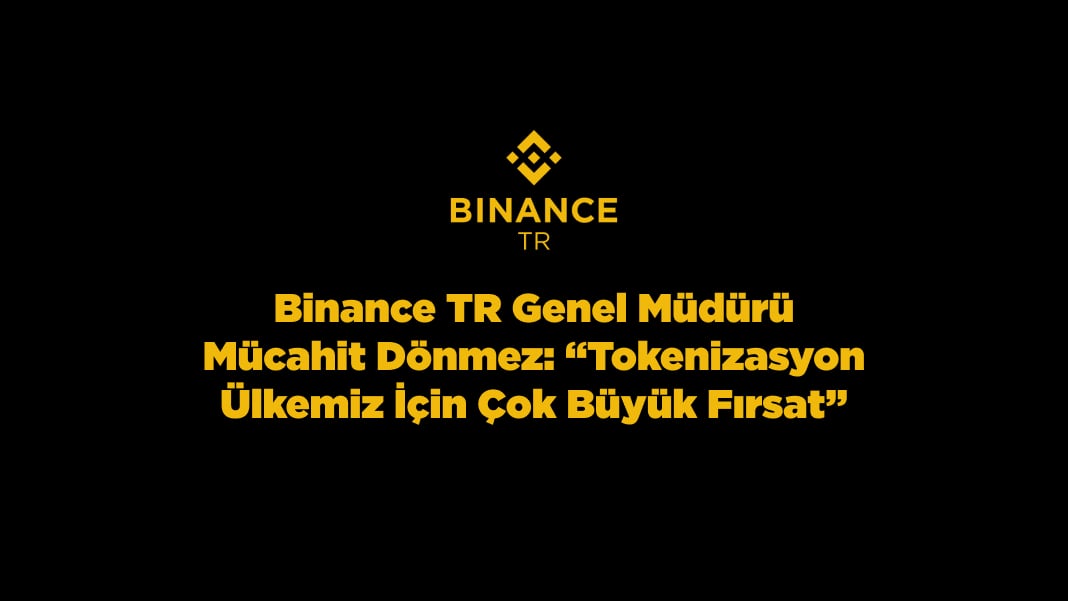 BINANCE
TR

Binance TR Genel Müdürü Mücahit Dönmez: “Tokenizasyon Ülkemiz İçin Çok Büyük Fırsat”